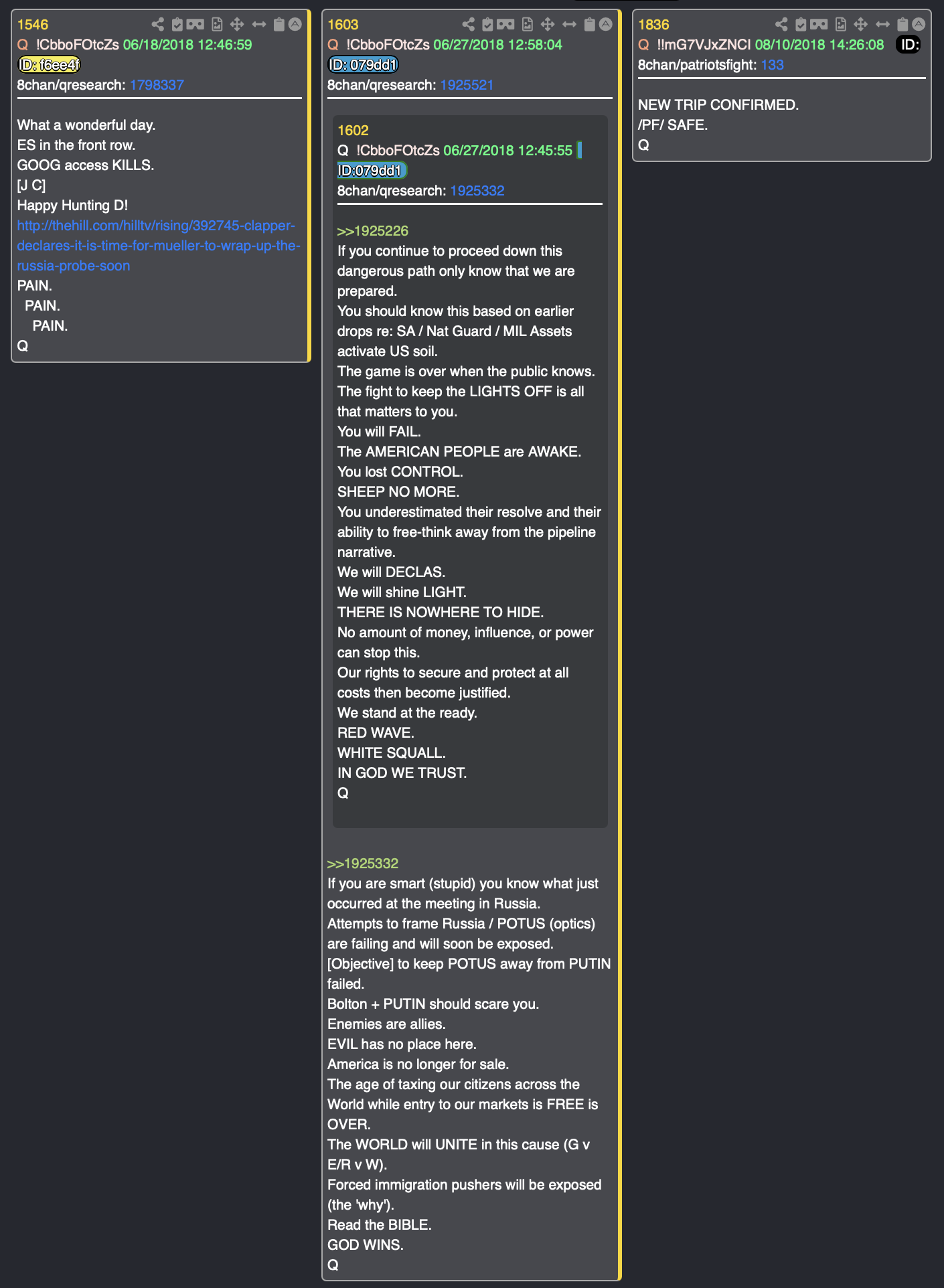 1546
Q !CbboFOtcZs 06/18/2018 12:46:59
ID: f6ee4f
8chan/qresearch: 1798337

What a wonderful day.
ES in the front row.
GOOG access KILLS.
[J C]
Happy Hunting D!
http://thehill.com/hilltv/rising/392745-clapper-declares-it-is-time-for-mueller-to-wrap-up-the-russia-probe-soon
PAIN.
PAIN.
PAIN.
Q

1603
Q !CbboFOtcZs 06/27/2018 12:58:04
ID: 079dd1
8chan/qresearch: 1925521

1602
Q !CbboFOtcZs 06/27/2018 12:45:55
ID:079dd1
8chan/qresearch: 1925332

>>1925226
If you continue to proceed down this dangerous path only know that we are prepared.
You should know this based on earlier drops re: SA / Nat Guard / MIL Assets activate US soil.
The game is over when the public knows.
The fight to keep the LIGHTS OFF is all that matters to you.
You will FAIL.
The AMERICAN PEOPLE are AWAKE.
You lost CONTROL.
SHEEP NO MORE.
You underestimated their resolve and their ability to free-think away from the pipeline narrative.
We will DECLAS.
We will shine LIGHT.
THERE IS NOWHERE TO HIDE.
No amount of money, influence, or power can stop this.
Our rights to secure and protect at all costs then become justified.
We stand at the ready.
RED WAVE.
WHITE SQUALL.
IN GOD WE TRUST.
Q

>>1925332
If you are smart (stupid) you know what just occurred at the meeting in Russia.
Attempts to frame Russia / POTUS (optics) are failing and will soon be exposed.
[Objective] to keep POTUS away from PUTIN failed.
Bolton + PUTIN should scare you.
Enemies are allies.
EVIL has no place here.
America is no longer for sale.
The age of taxing our citizens across the World while entry to our markets is FREE is OVER.
The WORLD will UNITE in this cause (G v E/R v W).
Forced immigration pushers will be exposed (the 'why').
Read the BIBLE.
GOD WINS.
Q

1836
Q !!mG7VJxZNCI 08/10/2018 14:26:08 ID:
8chan/patriotsfight: 133

NEW TRIP CONFIRMED.
/PF/ SAFE.
Q